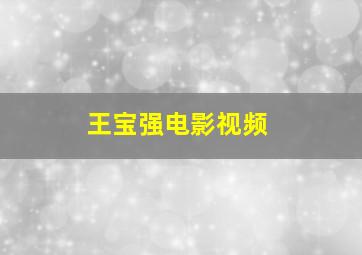 王宝强电影视频